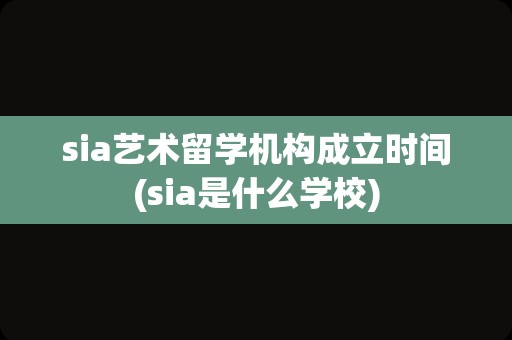 sia艺术留学机构成立时间(sia是什么学校)